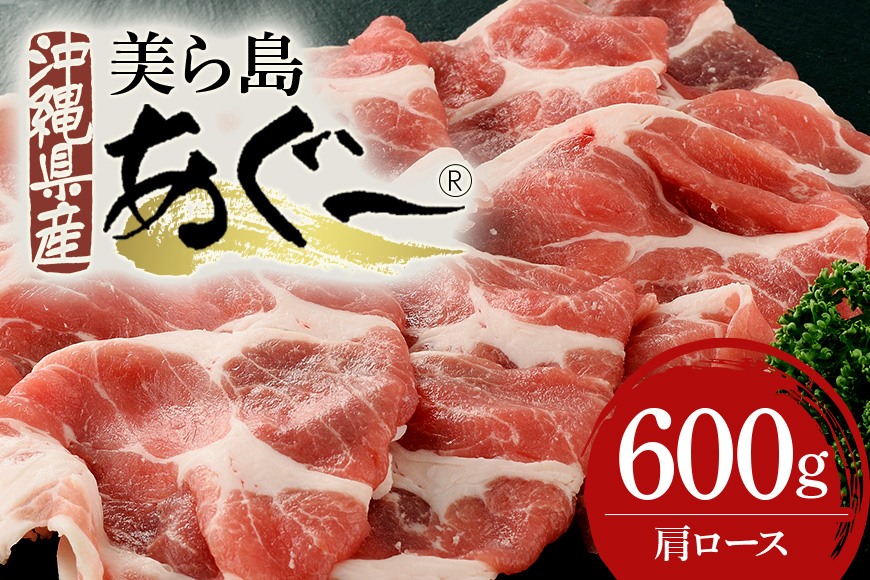 沖縄県産

美ら島
あぐー®

600g
肩ロース